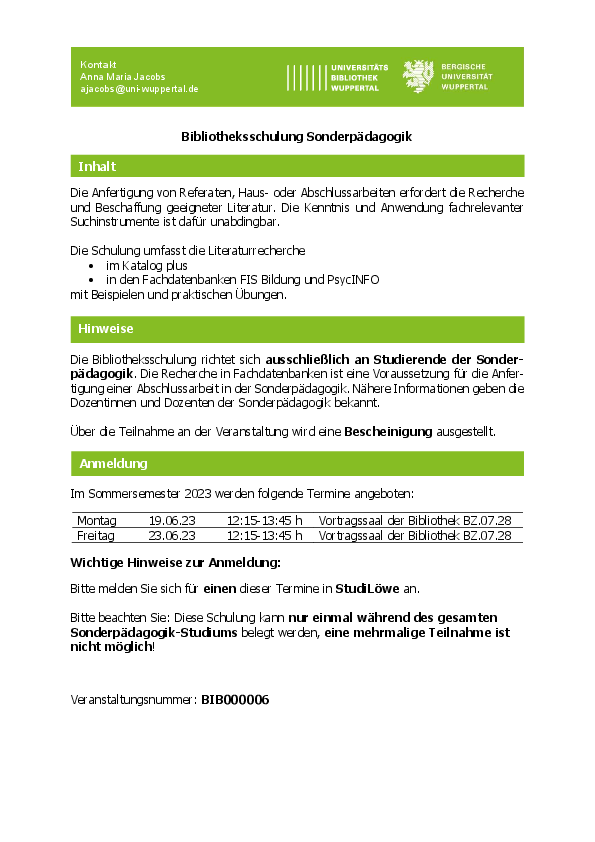 Kontakt
Anna Maria Jacobs
ajacobs@uni-wuppertal.de

UNIVERSITÄTS
BIBLIOTHEK
WUPPERTAL

BERGISCHE
UNIVERSITÄT
WUPPERTAL

Bibliotheksschulung Sonderpädagogik

Inhalt

Die Anfertigung von Referaten, Haus- oder Abschlussarbeiten erfordert die Recherche und Beschaffung geeigneter Literatur. Die Kenntnis und Anwendung fachrelevanter Suchinstrumente ist dafür unabdingbar.

Die Schulung umfasst die Literaturrecherche
• im Katalog plus
• in den Fachdatenbanken FIS Bildung und PsycINFO
mit Beispielen und praktischen Übungen.

Hinweise

Die Bibliotheksschulung richtet sich ausschließlich an Studierende der Sonderpädagogik. Die Recherche in Fachdatenbanken ist eine Voraussetzung für die Anfertigung einer Abschlussarbeit in der Sonderpädagogik. Nähere Informationen geben die Dozentinnen und Dozenten der Sonderpädagogik bekannt.

Über die Teilnahme an der Veranstaltung wird eine Bescheinigung ausgestellt.

Anmeldung

Im Sommersemester 2023 werden folgende Termine angeboten:

| Montag | 19.06.23 | 12:15-13:45 h | Vortragssaal der Bibliothek BZ.07.28 |
|---|---|---|---|
| Freitag | 23.06.23 | 12:15-13:45 h | Vortragssaal der Bibliothek BZ.07.28 |

Wichtige Hinweise zur Anmeldung:

Bitte melden Sie sich für einen dieser Termine in StudiLöwe an.

Bitte beachten Sie: Diese Schulung kann nur einmal während des gesamten Sonderpädagogik-Studiums belegt werden, eine mehrmalige Teilnahme ist nicht möglich!

Veranstaltungsnummer: BIB000006